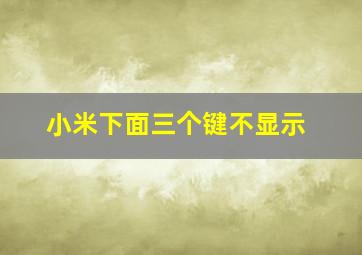 小米下面三个键不显示